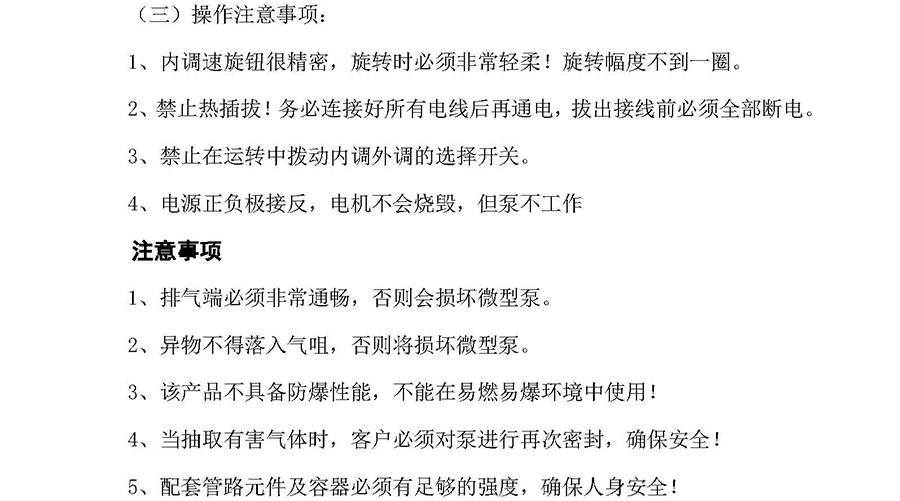 （三）操作注意事项：

1、内调速旋钮很精密，旋转时必须非常轻柔！旋转幅度不到一圈。

2、禁止热插拔！务必连接好所有电线后再通电，拔出接线前必须全部断电。

3、禁止在运转中拨动内调外调的选择开关。

4、电源正负极接反，电机不会烧毁，但泵不工作

注意事项

1、排气端必须非常通畅，否则会损坏微型泵。

2、异物不得落入气咀，否则将损坏微型泵。

3、该产品不具备防爆性能，不能在易燃易爆环境中使用！

4、当抽取有害气体时，客户必须对泵进行再次密封，确保安全！

5、配套管路元件及容器必须有足够的强度，确保人身安全！